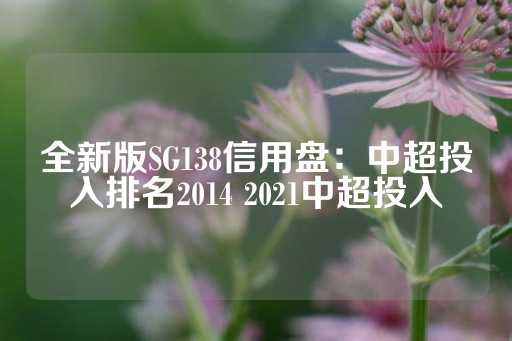 全新版SG138信用盘：中超投入排名2014 2021中超投入